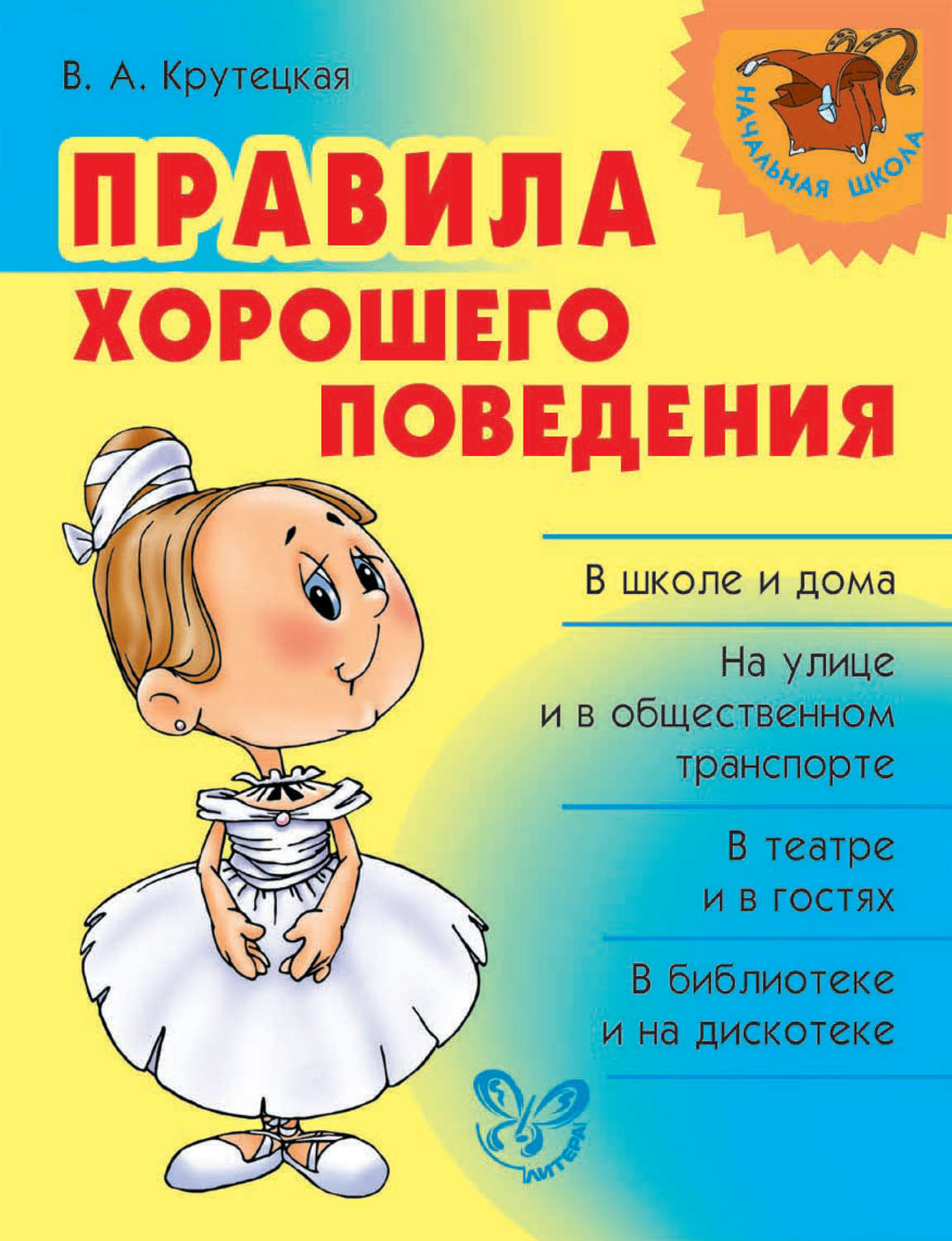 В. А. Крутецкая

НАЧАЛЬНАЯ ШКОЛА

ПРАВИЛА ХОРОШЕГО ПОВЕДЕНИЯ

В школе и дома

На улице и в общественном транспорте

В театре и в гостях

В библиотеке и на дискотеке

ЛИТЕРА